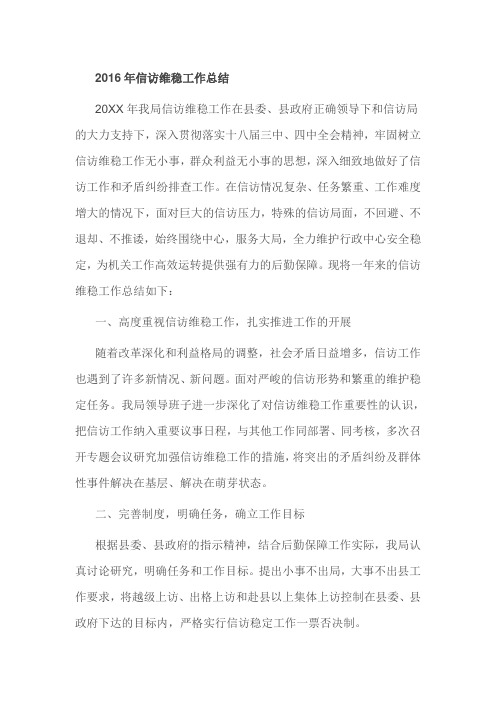 2016 年信访维稳工作总结

20XX 年我局信访维稳工作在县委、县政府正确领导下和信访局的大力支持下，深入贯彻落实十八届三中、四中全会精神，牢固树立信访维稳工作无小事，群众利益无小事的思想，深入细致地做好了信访工作和矛盾纠纷排查工作。在信访情况复杂、任务繁重、工作难度增大的情况下，面对巨大的信访压力，特殊的信访局面，不回避、不退却、不推诿，始终围绕中心，服务大局，全力维护行政中心安全稳定，为机关工作高效运转提供强有力的后勤保障。现将一年来的信访维稳工作总结如下：

一、高度重视信访维稳工作，扎实推进工作的开展

随着改革深化和利益格局的调整，社会矛盾日益增多，信访工作也遇到了许多新情况、新问题。面对严峻的信访形势和繁重的维护稳定任务。我局领导班子进一步深化了对信访维稳工作重要性的认识，把信访工作纳入重要议事日程，与其他工作同部署、同考核，多次召开专题会议研究加强信访维稳工作的措施，将突出的矛盾纠纷及群体性事件解决在基层、解决在萌芽状态。

二、完善制度，明确任务，确立工作目标

根据县委、县政府的指示精神，结合后勤保障工作实际，我局认真讨论研究，明确任务和工作目标。提出小事不出局，大事不出县工作要求，将越级上访、出格上访和赴县以上集体上访控制在县委、县政府下达的目标内，严格实行信访稳定工作一票否决制。